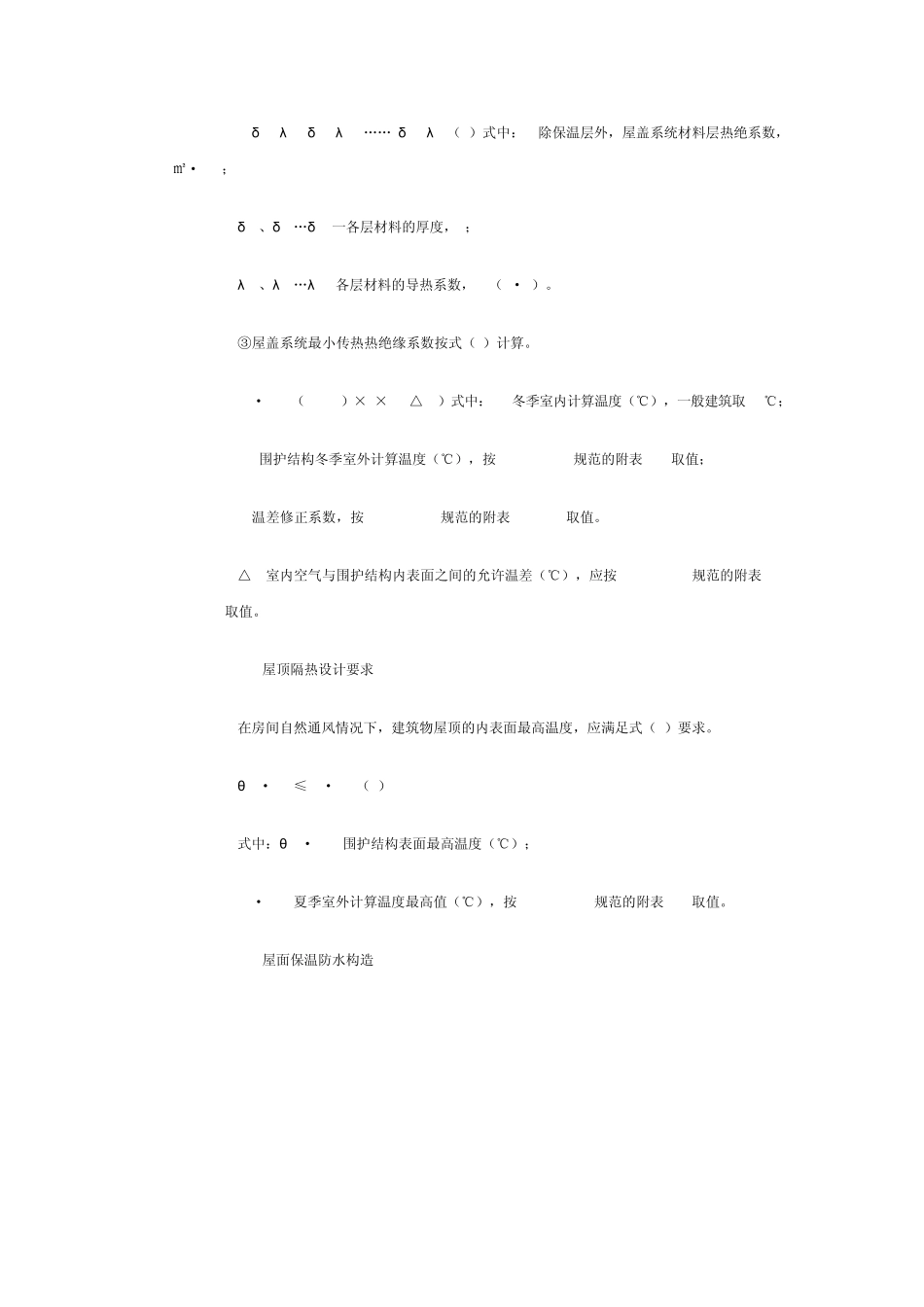 δ λ δ λ …… δ λ （ ）式中： 除保温层外，屋盖系统材料层热绝系数，㎡· ；

δ 、δ …δ 一各层材料的厚度， ；

λ 、λ …λ 各层材料的导热系数， （ · ）。

③屋盖系统最小传热热绝缘系数按式（ ）计算。

· （ ）× × △ ）式中： 冬季室内计算温度（℃），一般建筑取 ℃；

围护结构冬季室外计算温度（℃），按 规范的附表 取值；

温差修正系数，按 规范的附表 取值。

△ 室内空气与围护结构内表面之间的允许温差（℃），应按 规范的附表 取值。

屋顶隔热设计要求

在房间自然通风情况下，建筑物屋顶的内表面最高温度，应满足式（ ）要求。

θ · ≤ · （ ）

式中：θ · 围护结构表面最高温度（℃）；

· 夏季室外计算温度最高值（℃），按 规范的附表 取值。

屋面保温防水构造